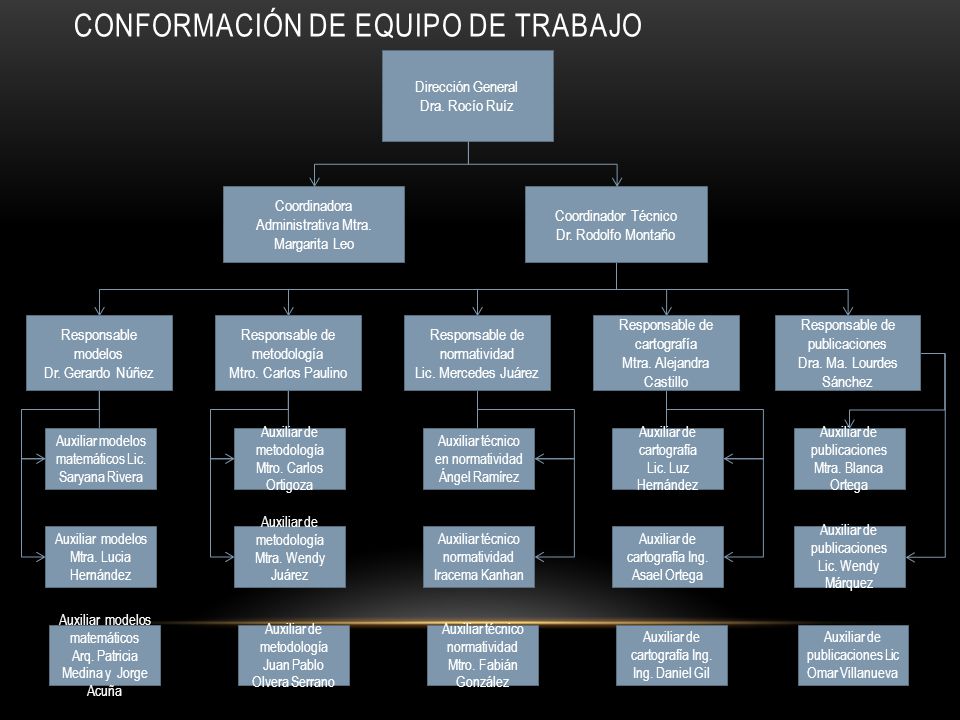 CONFORMACIÓN DE EQUIPO DE TRABAJO

Dirección General
Dra. Rocío Ruíz

Coordinadora Administrativa Mtra. Margarita Leo

Coordinador Técnico
Dr. Rodolfo Montaño

Responsable modelos
Dr. Gerardo Núñez

Responsable de metodología
Mtro. Carlos Paulino

Responsable de normatividad
Lic. Mercedes Juárez

Responsable de cartografía
Mtra. Alejandra Castillo

Responsable de publicaciones
Dra. Ma. Lourdes Sánchez

Auxiliar modelos matemáticos Lic. Saryana Rivera

Auxiliar de metodología
Mtro. Carlos Ortigoza

Auxiliar técnico en normatividad
Ángel Ramírez

Auxiliar de cartografía
Lic. Luz Hernández

Auxiliar de publicaciones
Mtra. Blanca Ortega

Auxiliar modelos
Mtra. Lucia Hernández

Auxiliar de metodología
Mtra. Wendy Juárez

Auxiliar técnico normatividad
Iracema Kanhan

Auxiliar de cartografía Ing. Asael Ortega

Auxiliar de publicaciones
Lic. Wendy Márquez

Auxiliar modelos matemáticos
Arq. Patricia Medina y Jorge Acuña

Auxiliar de metodología
Juan Pablo Olvera Serrano

Auxiliar técnico normatividad
Mtro. Fabián González

Auxiliar de cartografía Ing.
Ing. Daniel Gil

Auxiliar de publicaciones Lic Omar Villanueva